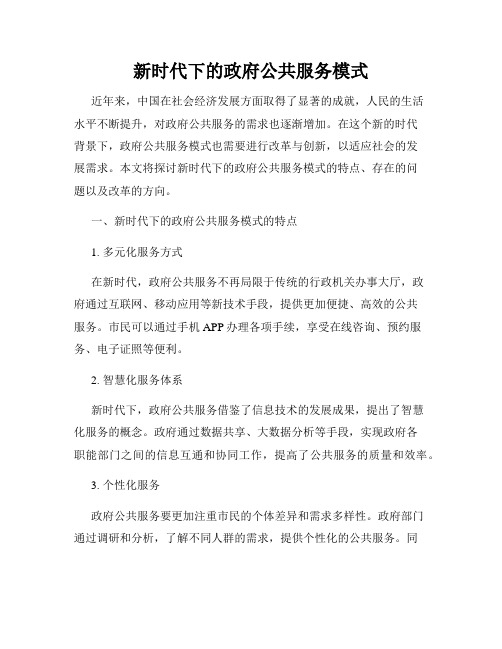 新时代下的政府公共服务模式

近年来，中国在社会经济发展方面取得了显著的成就，人民的生活水平不断提升，对政府公共服务的需求也逐渐增加。在这个新的时代背景下，政府公共服务模式也需要进行改革与创新，以适应社会的发展需求。本文将探讨新时代下的政府公共服务模式的特点、存在的问题以及改革的方向。

一、新时代下的政府公共服务模式的特点

1. 多元化服务方式

在新时代，政府公共服务不再局限于传统的行政机关办事大厅，政府通过互联网、移动应用等新技术手段，提供更加便捷、高效的公共服务。市民可以通过手机 APP 办理各项手续，享受在线咨询、预约服务、电子证照等便利。

2. 智慧化服务体系

新时代下，政府公共服务借鉴了信息技术的发展成果，提出了智慧化服务的概念。政府通过数据共享、大数据分析等手段，实现政府各职能部门之间的信息互通和协同工作，提高了公共服务的质量和效率。

3. 个性化服务

政府公共服务要更加注重市民的个体差异和需求多样性。政府部门通过调研和分析，了解不同人群的需求，提供个性化的公共服务。同